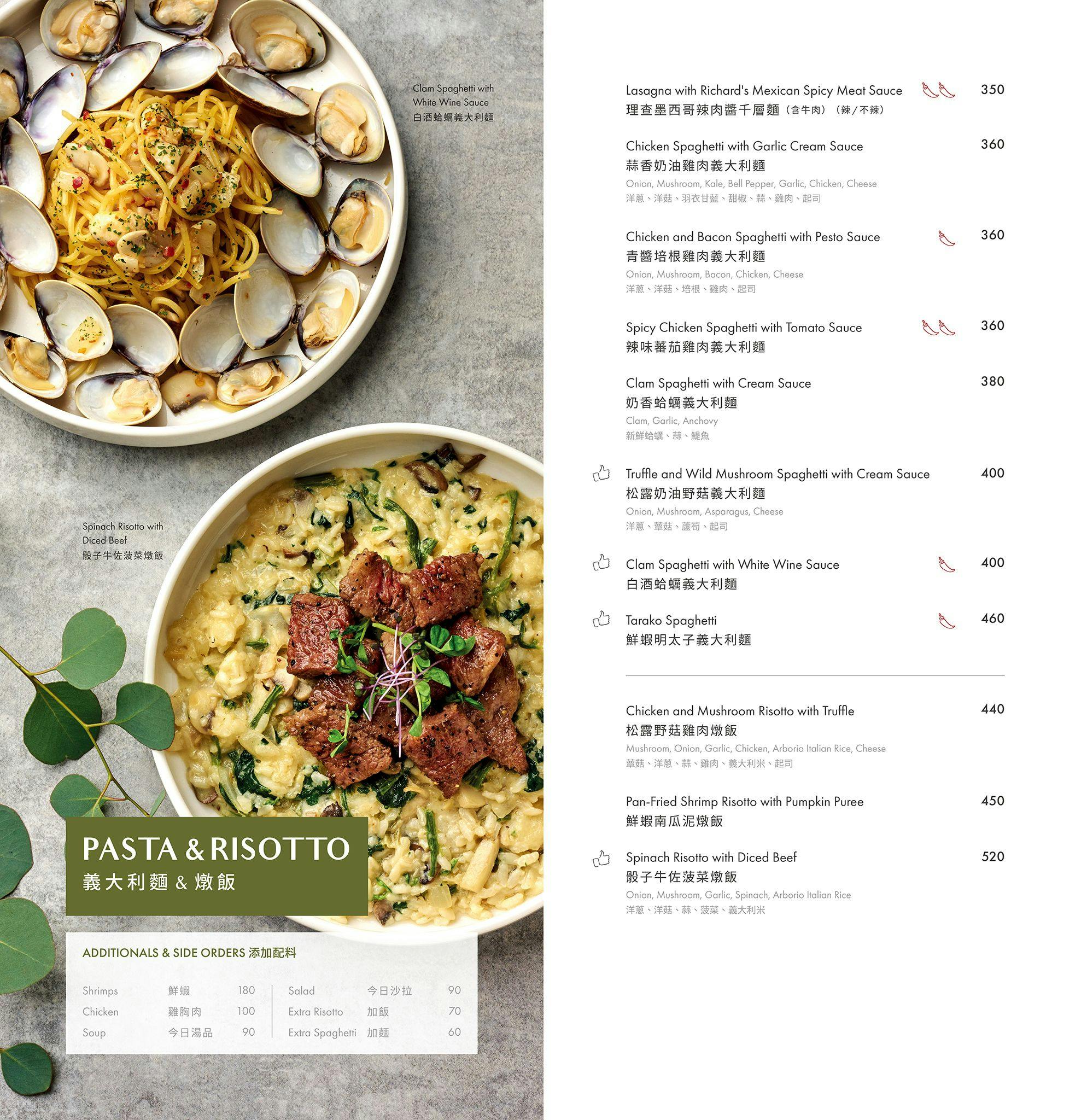 Clam Spaghetti with White Wine Sauce
白酒蛤蠣義大利麵

Spinach Risotto with Diced Beef
骰子牛佐菠菜燉飯

PASTA & RISOTTO
義大利麵 & 燉飯

ADDITIONALS & SIDE ORDERS 添加配料

Shrimps 鮮蝦 180
Chicken 雞胸肉 100
Soup 今日湯品 90

Salad 今日沙拉 90
Extra Risotto 加飯 70
Extra Spaghetti 加麵 60

Lasagna with Richard's Mexican Spicy Meat Sauce 350
理查墨西哥辣肉醬千層麵（含牛肉）（辣／不辣）

Chicken Spaghetti with Garlic Cream Sauce 360
蒜香奶油雞肉義大利麵
Onion, Mushroom, Kale, Bell Pepper, Garlic, Chicken, Cheese
洋蔥、洋菇、羽衣甘藍、甜椒、蒜、雞肉、起司

Chicken and Bacon Spaghetti with Pesto Sauce 360
青醬培根雞肉義大利麵
Onion, Mushroom, Bacon, Chicken, Cheese
洋蔥、洋菇、培根、雞肉、起司

Spicy Chicken Spaghetti with Tomato Sauce 360
辣味蕃茄雞肉義大利麵

Clam Spaghetti with Cream Sauce 380
奶香蛤蠣義大利麵
Clam, Garlic, Anchovy
新鮮蛤蠣、蒜、鯷魚

Truffle and Wild Mushroom Spaghetti with Cream Sauce 400
松露奶油野菇義大利麵
Onion, Mushroom, Asparagus, Cheese
洋蔥、蕈菇、蘆筍、起司

Clam Spaghetti with White Wine Sauce 400
白酒蛤蠣義大利麵

Tarako Spaghetti 460
鮮蝦明太子義大利麵

Chicken and Mushroom Risotto with Truffle 440
松露野菇雞肉燉飯
Mushroom, Onion, Garlic, Chicken, Arborio Italian Rice, Cheese
蕈菇、洋蔥、蒜、雞肉、義大利米、起司

Pan-Fried Shrimp Risotto with Pumpkin Puree 450
鮮蝦南瓜泥燉飯

Spinach Risotto with Diced Beef 520
骰子牛佐菠菜燉飯
Onion, Mushroom, Garlic, Spinach, Arborio Italian Rice
洋蔥、洋菇、蒜、菠菜、義大利米